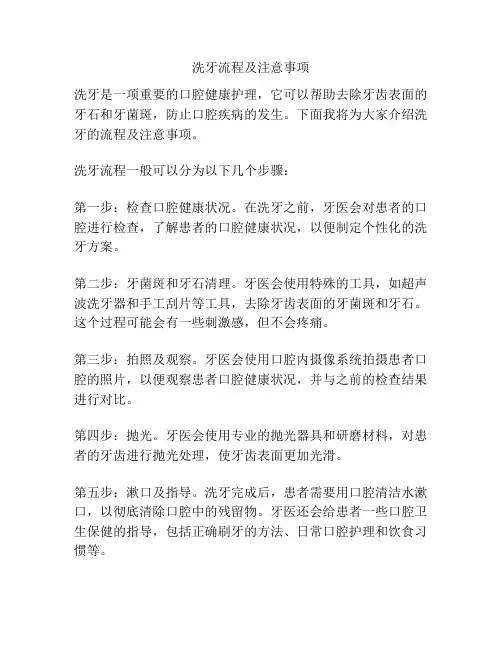 洗牙流程及注意事项

洗牙是一项重要的口腔健康护理，它可以帮助去除牙齿表面的牙石和牙菌斑，防止口腔疾病的发生。下面我将为大家介绍洗牙的流程及注意事项。

洗牙流程一般可以分为以下几个步骤：

第一步：检查口腔健康状况。在洗牙之前，牙医会对患者的口腔进行检查，了解患者的口腔健康状况，以便制定个性化的洗牙方案。

第二步：牙菌斑和牙石清理。牙医会使用特殊的工具，如超声波洗牙器和手工刮片等工具，去除牙齿表面的牙菌斑和牙石。这个过程可能会有一些刺激感，但不会疼痛。

第三步：拍照及观察。牙医会使用口腔内摄像系统拍摄患者口腔的照片，以便观察患者口腔健康状况，并与之前的检查结果进行对比。

第四步：抛光。牙医会使用专业的抛光器具和研磨材料，对患者的牙齿进行抛光处理，使牙齿表面更加光滑。

第五步：漱口及指导。洗牙完成后，患者需要用口腔清洁水漱口，以彻底清除口腔中的残留物。牙医还会给患者一些口腔卫生保健的指导，包括正确刷牙的方法、日常口腔护理和饮食习惯等。